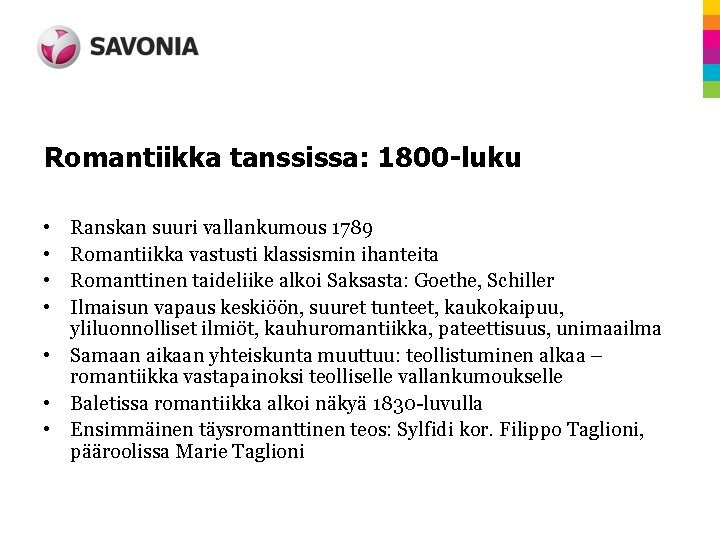 SAVONIA

Romantiikka tanssissa: 1800-luku

• Ranskan suuri vallankumous 1789
• Romantiikka vastusti klassismin ihanteita
• Romanttinen taideliike alkoi Saksasta: Goethe, Schiller
• Ilmaisun vapaus keskiöön, suuret tunteet, kaukokaipuu, yliluonnolliset ilmiöt, kauhuromantiikka, pateettisuus, unimaailma
• Samaan aikaan yhteiskunta muuttuu: teollistuminen alkaa – romantiikka vastapainoksi teolliselle vallankumoukselle
• Baletissa romantiikka alkoi näkyä 1830-luvulla
• Ensimmäinen täysromanttinen teos: Sylfidi kor. Filippo Taglioni, pääroolissa Marie Taglioni